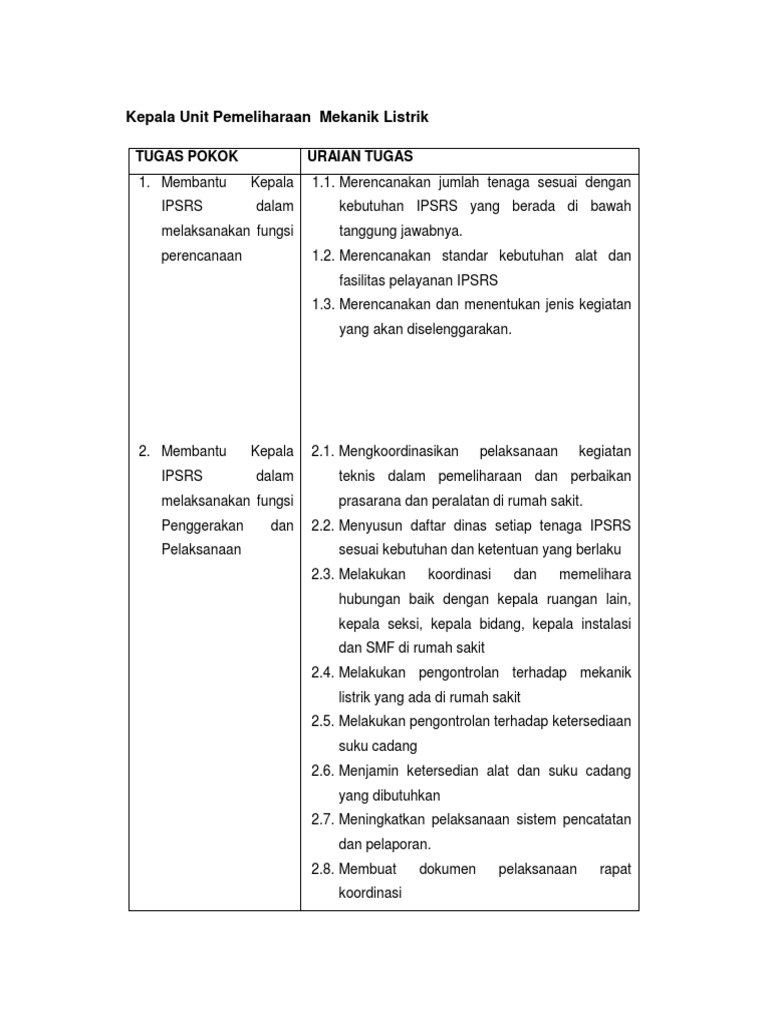 Kepala Unit Pemeliharaan Mekanik Listrik

| TUGAS POKOK | URAIAN TUGAS |
|---|---|
| 1. Membantu Kepala IPSRS dalam melaksanakan fungsi perencanaan | 1.1. Merencanakan jumlah tenaga sesuai dengan kebutuhan IPSRS yang berada di bawah tanggung jawabnya. 1.2. Merencanakan standar kebutuhan alat dan fasilitas pelayanan IPSRS 1.3. Merencanakan dan menentukan jenis kegiatan yang akan diselenggarakan. |
| 2. Membantu Kepala IPSRS dalam melaksanakan fungsi Penggerakan dan Pelaksanaan | 2.1. Mengkoordinasikan pelaksanaan kegiatan teknis dalam pemeliharaan dan perbaikan prasarana dan peralatan di rumah sakit. 2.2. Menyusun daftar dinas setiap tenaga IPSRS sesuai kebutuhan dan ketentuan yang berlaku 2.3. Melakukan koordinasi dan memelihara hubungan baik dengan kepala ruangan lain, kepala seksi, kepala bidang, kepala instalasi dan SMF di rumah sakit 2.4. Melakukan pengontrolan terhadap mekanik listrik yang ada di rumah sakit 2.5. Melakukan pengontrolan terhadap ketersediaan suku cadang 2.6. Menjamin ketersedian alat dan suku cadang yang dibutuhkan 2.7. Meningkatkan pelaksanaan sistem pencatatan dan pelaporan. 2.8. Membuat dokumen pelaksanaan rapat koordinasi |